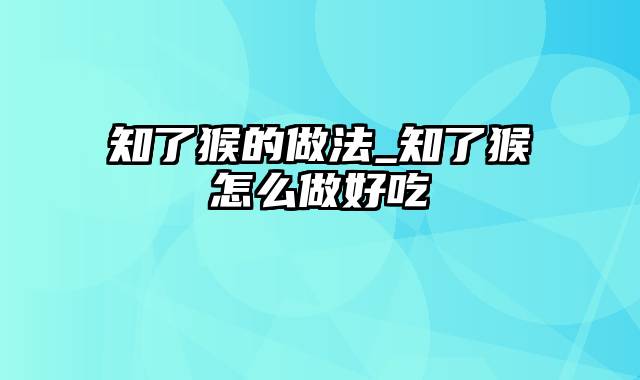 知了猴的做法_知了猴怎么做好吃